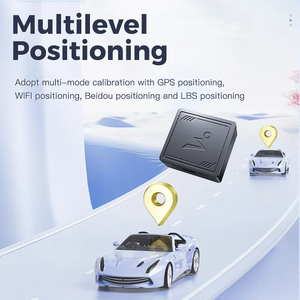 Multilevel Positioning

Adopt multi-mode calibration with GPS positioning, WIFI positioning, Beidou positioning and LBS positioning